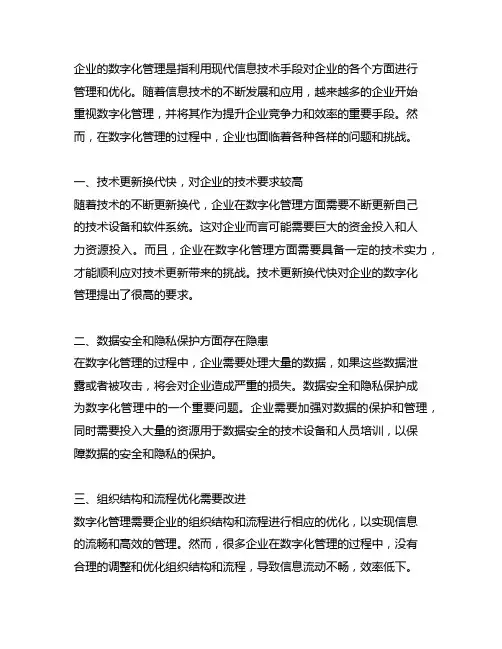 企业的数字化管理是指利用现代信息技术手段对企业的各个方面进行管理和优化。随着信息技术的不断发展和应用，越来越多的企业开始重视数字化管理，并将其作为提升企业竞争力和效率的重要手段。然而，在数字化管理的过程中，企业也面临着各种各样的问题和挑战。

一、技术更新换代快，对企业的技术要求较高
随着技术的不断更新换代，企业在数字化管理方面需要不断更新自己的技术设备和软件系统。这对企业而言可能需要巨大的资金投入和人力资源投入。而且，企业在数字化管理方面需要具备一定的技术实力，才能顺利应对技术更新带来的挑战。技术更新换代快对企业的数字化管理提出了很高的要求。

二、数据安全和隐私保护方面存在隐患
在数字化管理的过程中，企业需要处理大量的数据，如果这些数据泄露或者被攻击，将会对企业造成严重的损失。数据安全和隐私保护成为数字化管理中的一个重要问题。企业需要加强对数据的保护和管理，同时需要投入大量的资源用于数据安全的技术设备和人员培训，以保障数据的安全和隐私的保护。

三、组织结构和流程优化需要改进
数字化管理需要企业的组织结构和流程进行相应的优化，以实现信息的流畅和高效的管理。然而，很多企业在数字化管理的过程中，没有合理的调整和优化组织结构和流程，导致信息流动不畅，效率低下。